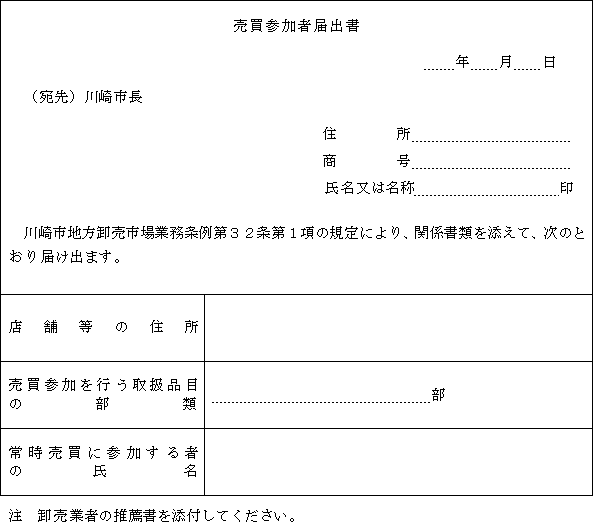 売買参加者届出書

年　月　日

（宛先）川崎市長

住　所
商　号
氏名又は名称　印

川崎市地方卸売市場業務条例第３２条第１項の規定により、関係書類を添えて、次のとおり届け出ます。

| 店舗等の住所 | |
|---|---|
| 売買参加を行う取扱品目の部類 | 部 |
| 常時売買に参加する者の氏名 | |

注　卸売業者の推薦書を添付してください。